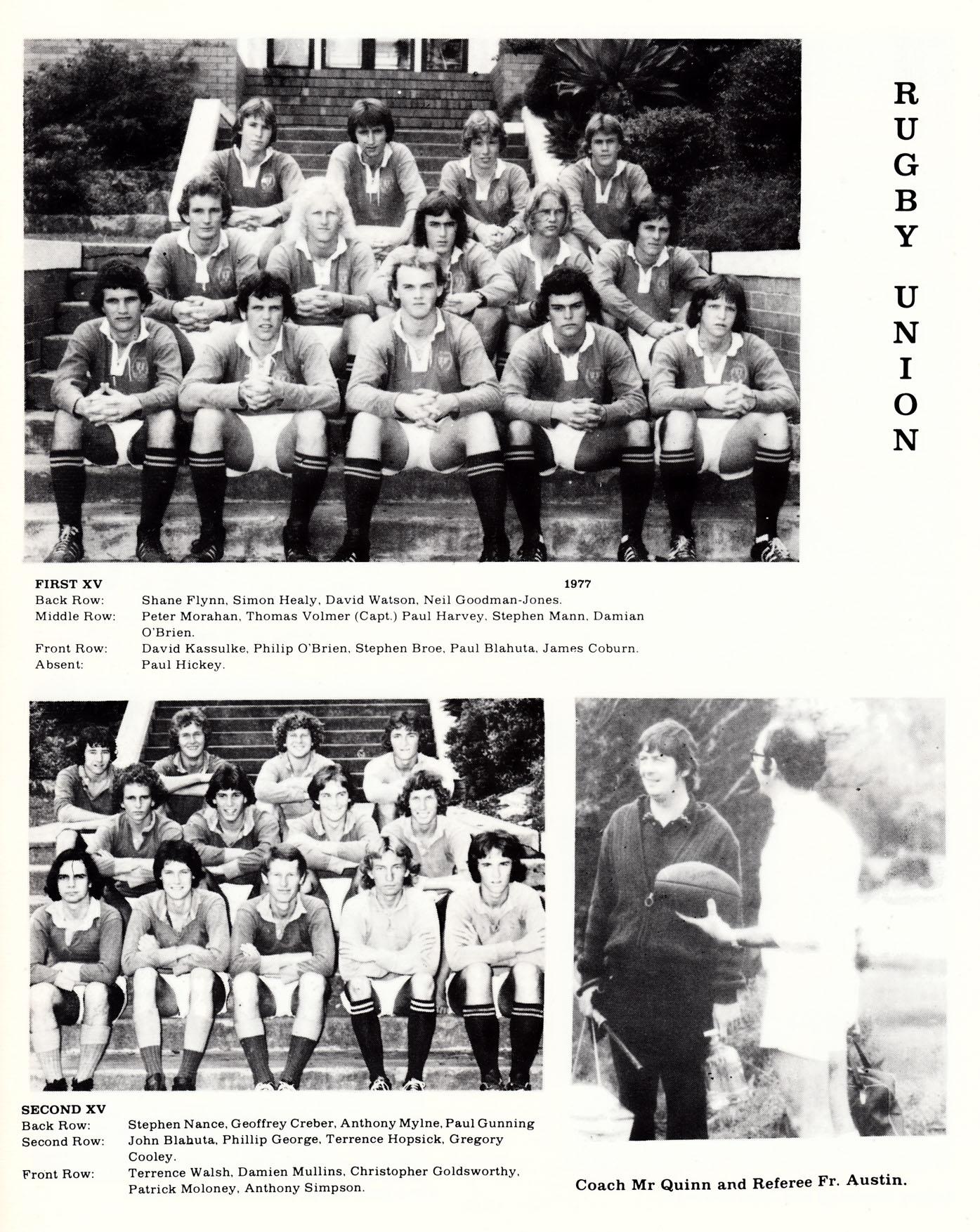 RUGBY UNION

FIRST XV 1977
Back Row: Shane Flynn, Simon Healy, David Watson, Neil Goodman-Jones.
Middle Row: Peter Morahan, Thomas Volmer (Capt.) Paul Harvey, Stephen Mann, Damian O'Brien.
Front Row: David Kassulke, Philip O'Brien, Stephen Broe, Paul Blahuta, James Coburn.
Absent: Paul Hickey.

SECOND XV
Back Row: Stephen Nance, Geoffrey Creber, Anthony Mylne, Paul Gunning
Second Row: John Blahuta, Phillip George, Terrence Hopsick, Gregory Cooley.
Front Row: Terrence Walsh, Damien Mullins, Christopher Goldsworthy, Patrick Moloney, Anthony Simpson.

Coach Mr Quinn and Referee Fr. Austin.